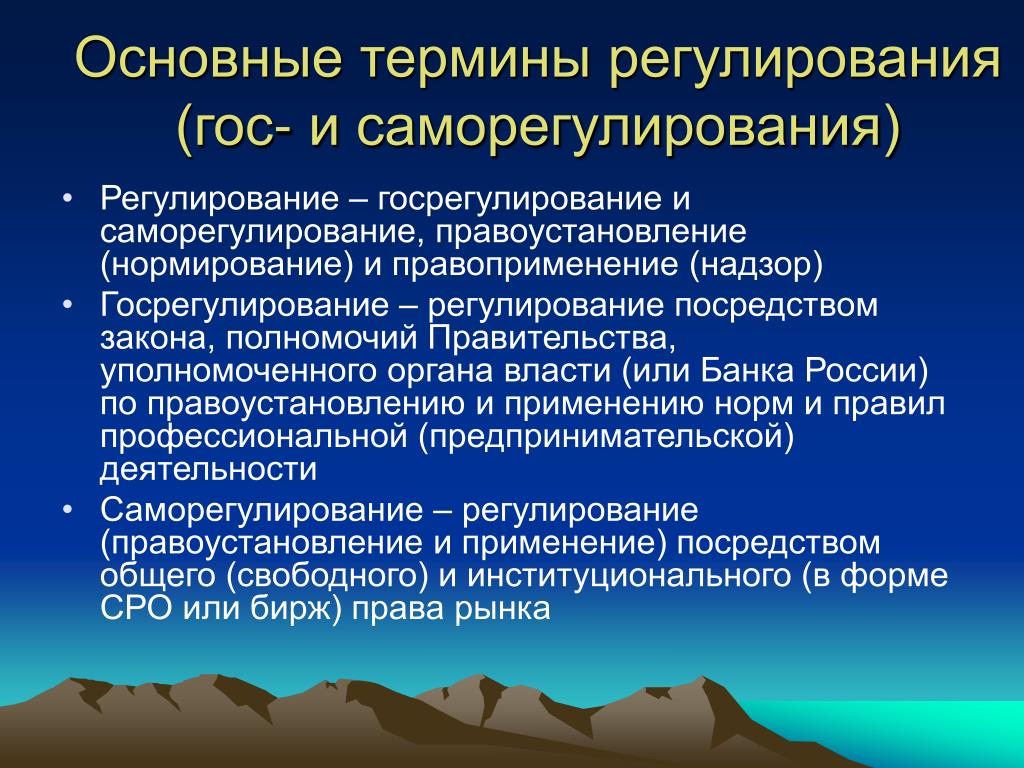 Основные термины регулирования (гос- и саморегулирования)

• Регулирование – госрегулирование и саморегулирование, правоустановление (нормирование) и правоприменение (надзор)
• Госрегулирование – регулирование посредством закона, полномочий Правительства, уполномоченного органа власти (или Банка России) по правоустановлению и применению норм и правил профессиональной (предпринимательской) деятельности
• Саморегулирование – регулирование (правоустановление и применение) посредством общего (свободного) и институционального (в форме СРО или бирж) права рынка